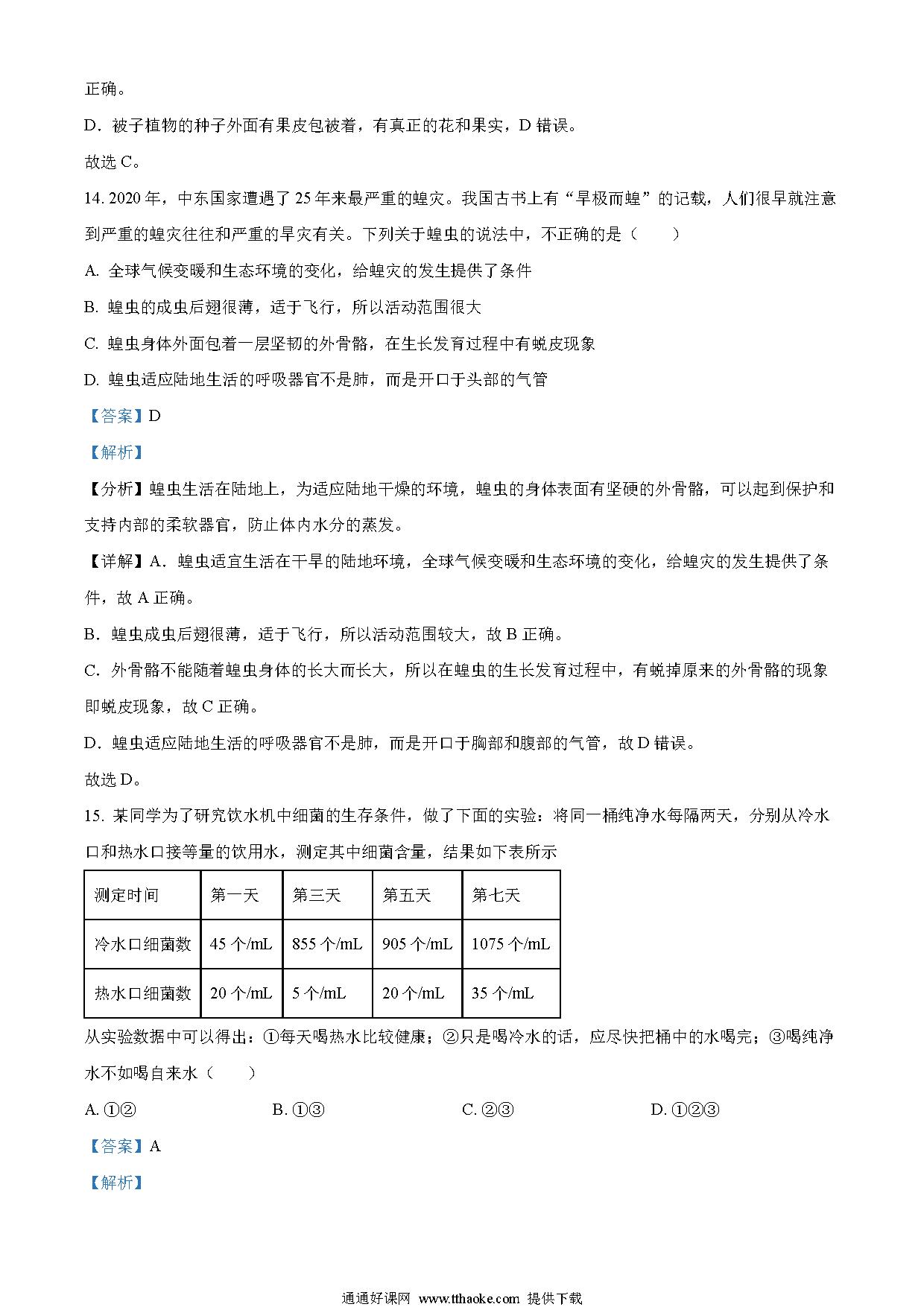 正确。

D．被子植物的种子外面有果皮包被着，有真正的花和果实，D 错误。

故选 C。

14. 2020 年，中东国家遭遇了 25 年来最严重的蝗灾。我国古书上有“旱极而蝗”的记载，人们很早就注意到严重的蝗灾往往和严重的旱灾有关。下列关于蝗虫的说法中，不正确的是（　　）

A. 全球气候变暖和生态环境的变化，给蝗灾的发生提供了条件

B. 蝗虫的成虫后翅很薄，适于飞行，所以活动范围很大

C. 蝗虫身体外面包着一层坚韧的外骨骼，在生长发育过程中有蜕皮现象

D. 蝗虫适应陆地生活的呼吸器官不是肺，而是开口于头部的气管

【答案】D

【解析】

【分析】蝗虫生活在陆地上，为适应陆地干燥的环境，蝗虫的身体表面有坚硬的外骨骼，可以起到保护和支持内部的柔软器官，防止体内水分的蒸发。

【详解】A．蝗虫适宜生活在干旱的陆地环境，全球气候变暖和生态环境的变化，给蝗灾的发生提供了条件，故 A 正确。

B．蝗虫成虫后翅很薄，适于飞行，所以活动范围较大，故 B 正确。

C．外骨骼不能随着蝗虫身体的长大而长大，所以在蝗虫的生长发育过程中，有蜕掉原来的外骨骼的现象即蜕皮现象，故 C 正确。

D．蝗虫适应陆地生活的呼吸器官不是肺，而是开口于胸部和腹部的气管，故 D 错误。

故选 D。

15. 某同学为了研究饮水机中细菌的生存条件，做了下面的实验：将同一桶纯净水每隔两天，分别从冷水口和热水口接等量的饮用水，测定其中细菌含量，结果如下表所示

| 测定时间 | 第一天 | 第三天 | 第五天 | 第七天 |
|---|---|---|---|---|
| 冷水口细菌数 | 45 个/mL | 855 个/mL | 905 个/mL | 1075 个/mL |
| 热水口细菌数 | 20 个/mL | 5 个/mL | 20 个/mL | 35 个/mL |

从实验数据中可以得出：①每天喝热水比较健康；②只是喝冷水的话，应尽快把桶中的水喝完；③喝纯净水不如喝自来水（　　）

A. ①②　　B. ①③　　C. ②③　　D. ①②③

【答案】A

【解析】

通通好课网 www.tthaoke.com 提供下载